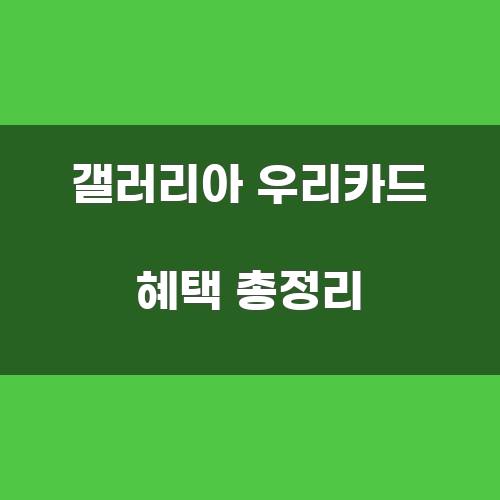 갤러리아 우리카드

혜택 총정리